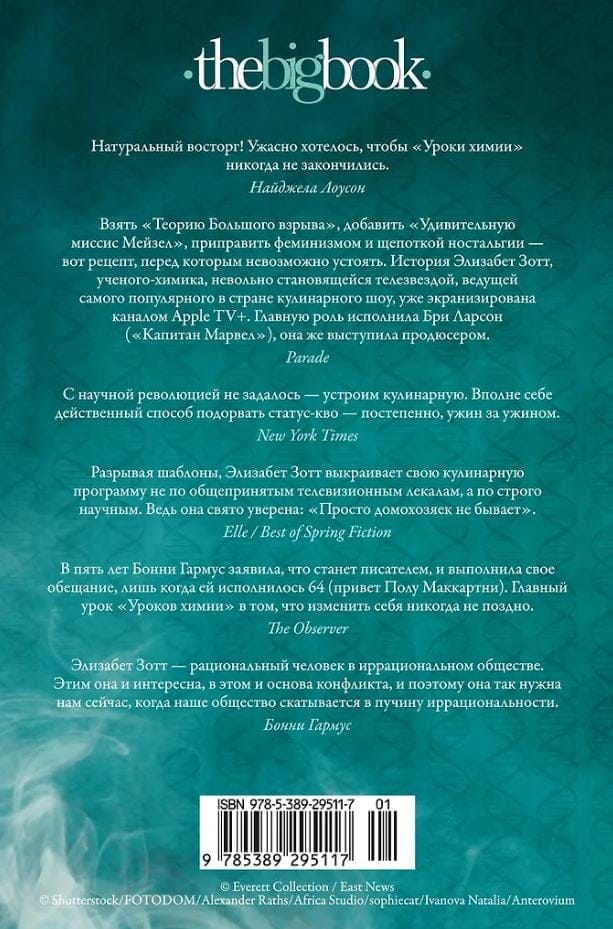 ·thebigbook·

Натуральный восторг! Ужасно хотелось, чтобы «Уроки химии» никогда не закончились.
Найджела Лоусон

Взять «Теорию Большого взрыва», добавить «Удивительную миссис Мейзел», приправить феминизмом и щепоткой ностальгии — вот рецепт, перед которым невозможно устоять. История Элизабет Зотт, ученого-химика, невольно становящейся телезвездой, ведущей самого популярного в стране кулинарного шоу, уже экранизирована каналом Apple TV+. Главную роль исполнила Бри Ларсон («Капитан Марвел»), она же выступила продюсером.
Parade

С научной революцией не задалось — устроим кулинарную. Вполне себе действенный способ подорвать статус-кво — постепенно, ужин за ужином.
New York Times

Разрывая шаблоны, Элизабет Зотт выкраивает свою кулинарную программу не по общепринятым телевизионным лекалам, а по строго научным. Ведь она свято уверена: «Просто домохозяек не бывает».
Elle / Best of Spring Fiction

В пять лет Бонни Гармус заявила, что станет писателем, и выполнила свое обещание, лишь когда ей исполнилось 64 (привет Полу Маккартни). Главный урок «Уроков химии» в том, что изменить себя никогда не поздно.
The Observer

Элизабет Зотт — рациональный человек в иррациональном обществе. Этим она и интересна, в этом и основа конфликта, и поэтому она так нужна нам сейчас, когда наше общество скатывается в пучину иррациональности.
Бонни Гармус

ISBN 978-5-389-29511-7 01
9 785389 295117

© Everett Collection / East News
© Shutterstock/FOTODOM/Alexander Raths/Africa Studio/sophiecat/Ivanova Natalia/Anterovium